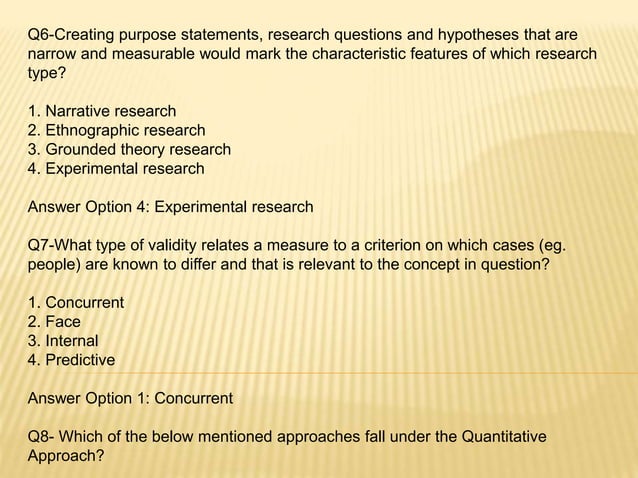 Q6-Creating purpose statements, research questions and hypotheses that are narrow and measurable would mark the characteristic features of which research type?

1. Narrative research
2. Ethnographic research
3. Grounded theory research
4. Experimental research

Answer Option 4: Experimental research

Q7-What type of validity relates a measure to a criterion on which cases (eg. people) are known to differ and that is relevant to the concept in question?

1. Concurrent
2. Face
3. Internal
4. Predictive

Answer Option 1: Concurrent

Q8- Which of the below mentioned approaches fall under the Quantitative Approach?